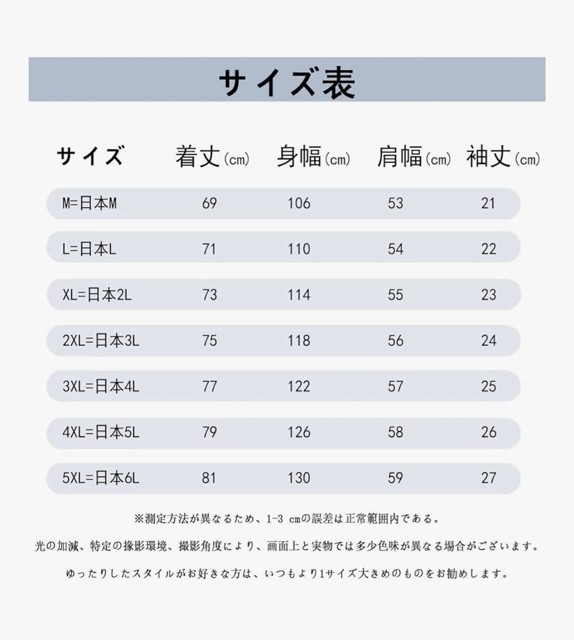 サイズ表

| サイズ | 着丈(cm) | 身幅(cm) | 肩幅(cm) | 袖丈(cm) |
|---|---|---|---|---|
| M=日本M | 69 | 106 | 53 | 21 |
| L=日本L | 71 | 110 | 54 | 22 |
| XL=日本2L | 73 | 114 | 55 | 23 |
| 2XL=日本3L | 75 | 118 | 56 | 24 |
| 3XL=日本4L | 77 | 122 | 57 | 25 |
| 4XL=日本5L | 79 | 126 | 58 | 26 |
| 5XL=日本6L | 81 | 130 | 59 | 27 |

※測定方法が異なるため、1-3 cmの誤差は正常範囲内である。

光の加減、特定の撮影環境、撮影角度により、画面上と実物では多少色味が異なる場合がございます。

ゆったりしたスタイルがお好きな方は、いつもより1サイズ大きめのものをお勧めします。